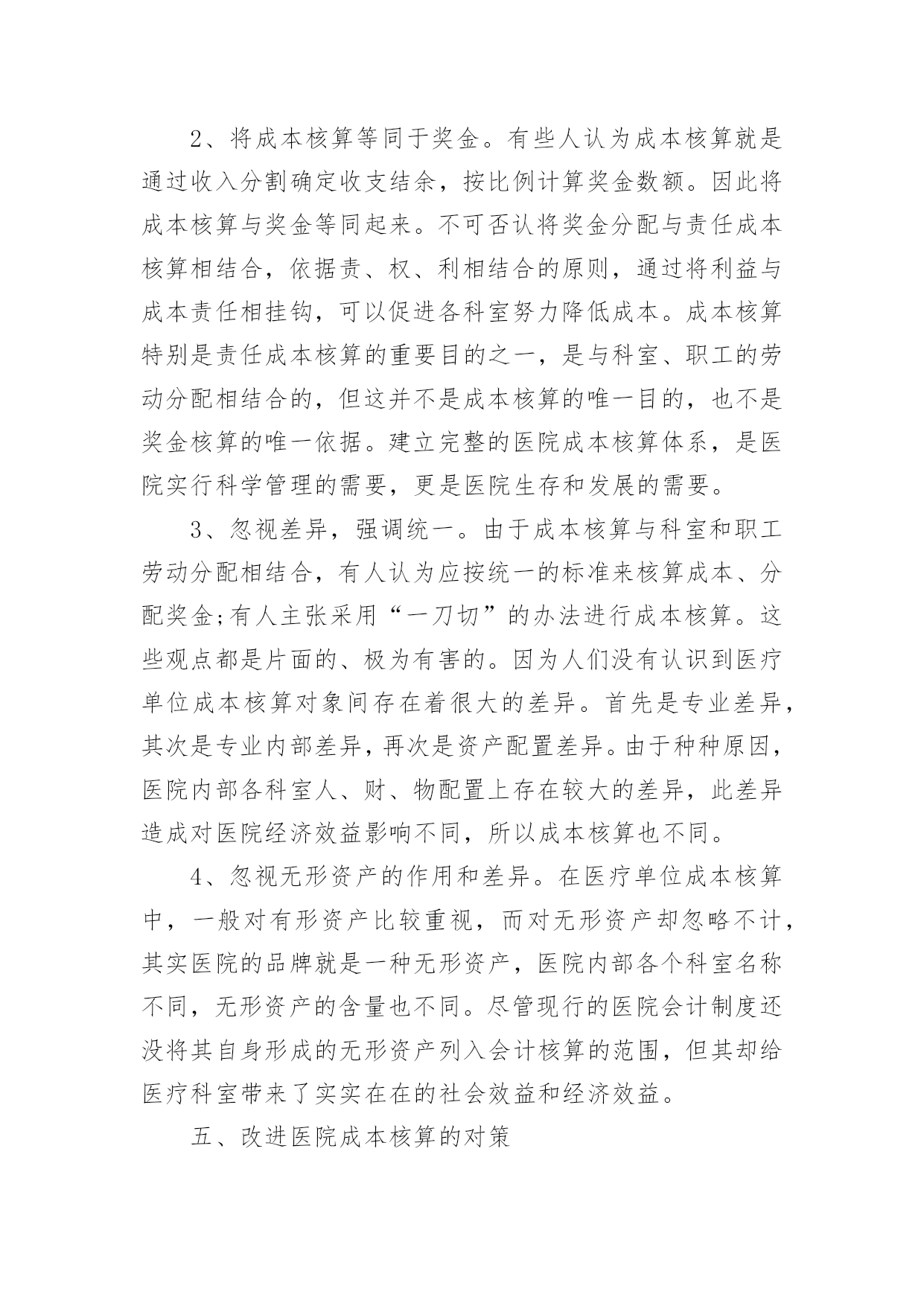 2、将成本核算等同于奖金。有些人认为成本核算就是通过收入分割确定收支结余，按比例计算奖金数额。因此将成本核算与奖金等同起来。不可否认将奖金分配与责任成本核算相结合，依据责、权、利相结合的原则，通过将利益与成本责任相挂钩，可以促进各科室努力降低成本。成本核算特别是责任成本核算的重要目的之一，是与科室、职工的劳动分配相结合的，但这并不是成本核算的唯一目的，也不是奖金核算的唯一依据。建立完整的医院成本核算体系，是医院实行科学管理的需要，更是医院生存和发展的需要。

3、忽视差异，强调统一。由于成本核算与科室和职工劳动分配相结合，有人认为应按统一的标准来核算成本、分配奖金;有人主张采用“一刀切”的办法进行成本核算。这些观点都是片面的、极为有害的。因为人们没有认识到医疗单位成本核算对象间存在着很大的差异。首先是专业差异，其次是专业内部差异，再次是资产配置差异。由于种种原因，医院内部各科室人、财、物配置上存在较大的差异，此差异造成对医院经济效益影响不同，所以成本核算也不同。

4、忽视无形资产的作用和差异。在医疗单位成本核算中，一般对有形资产比较重视，而对无形资产却忽略不计，其实医院的品牌就是一种无形资产，医院内部各个科室名称不同，无形资产的含量也不同。尽管现行的医院会计制度还没将其自身形成的无形资产列入会计核算的范围，但其却给医疗科室带来了实实在在的社会效益和经济效益。

五、改进医院成本核算的对策